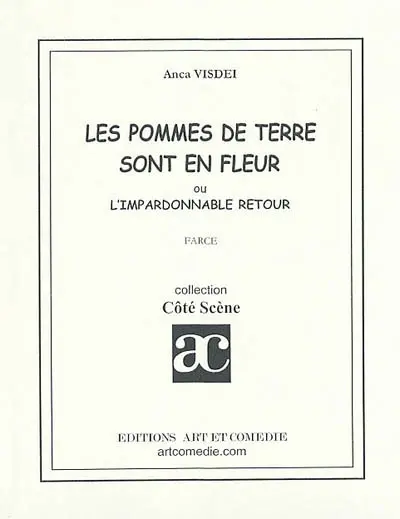 Anca VISDEI

LES POMMES DE TERRE SONT EN FLEUR

ou

L'IMPARDONNABLE RETOUR

FARCE

collection

Côté Scène

ac

EDITIONS ART ET COMEDIE

artcomedie.com